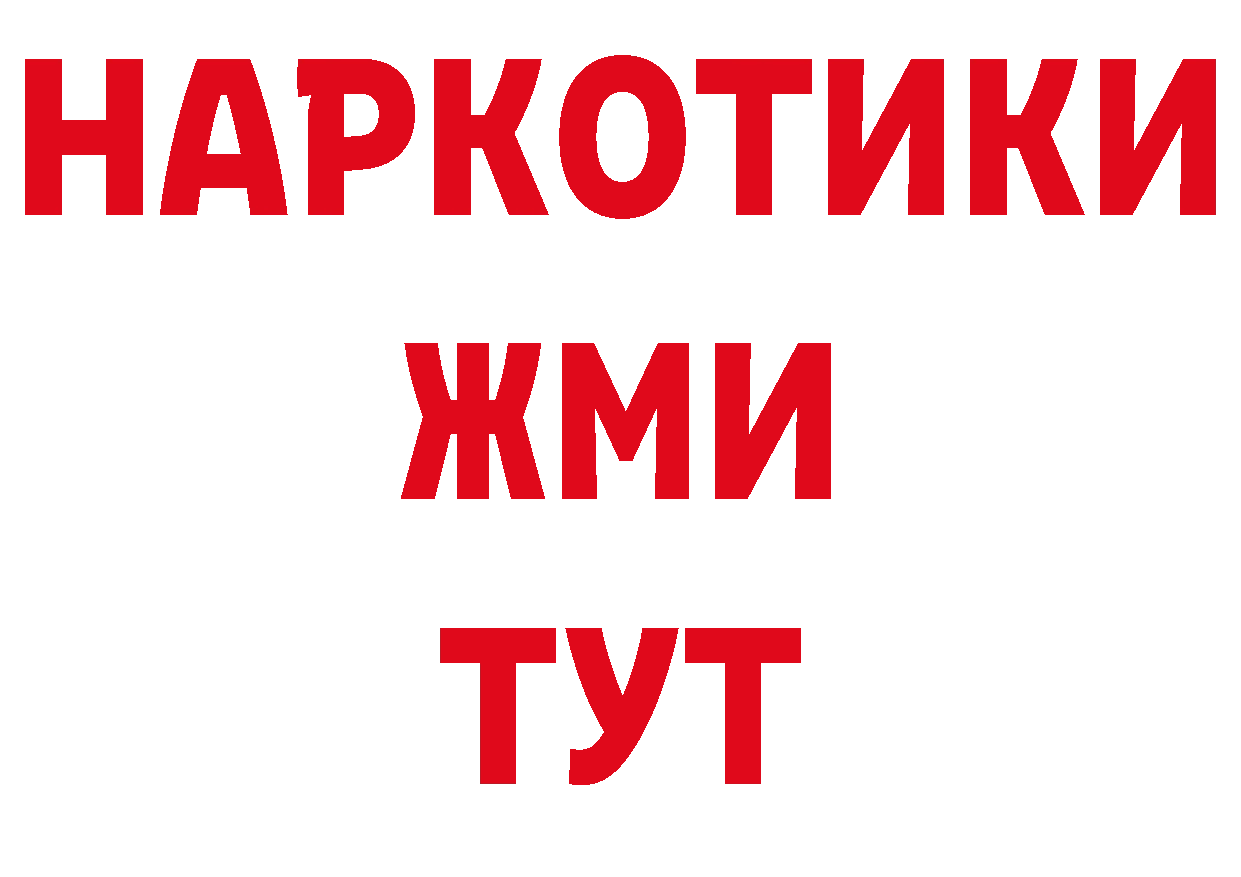 НАРКОТИКИ
ЖМИ
ТУТ